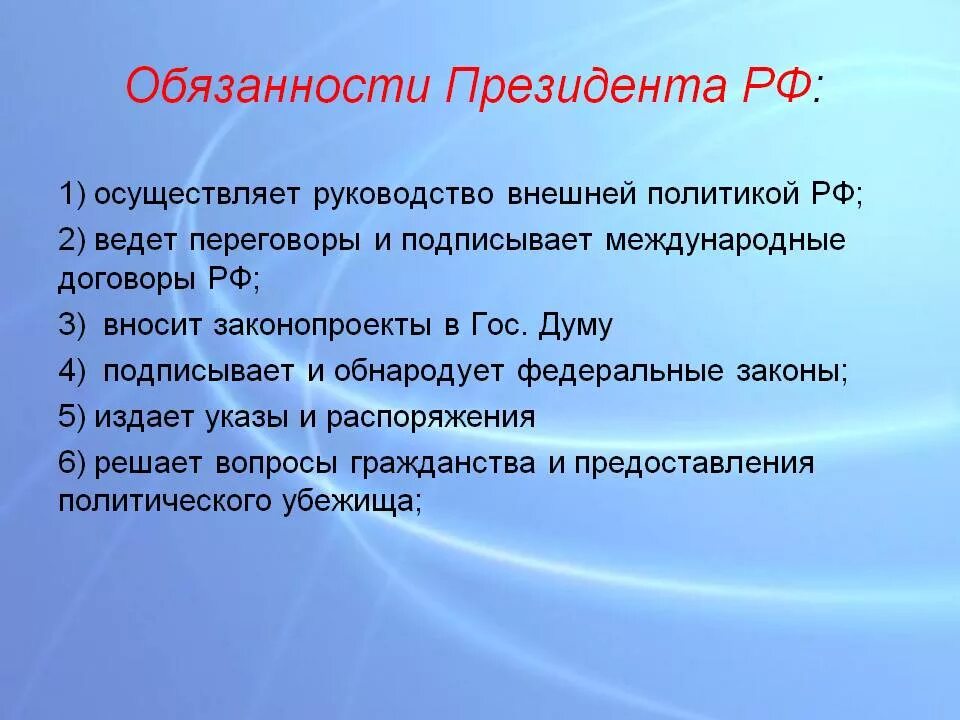 Обязанности Президента РФ:

1) осуществляет руководство внешней политикой РФ;

2) ведет переговоры и подписывает международные договоры РФ;

3) вносит законопроекты в Гос. Думу

4) подписывает и обнародует федеральные законы;

5) издает указы и распоряжения

6) решает вопросы гражданства и предоставления политического убежища;